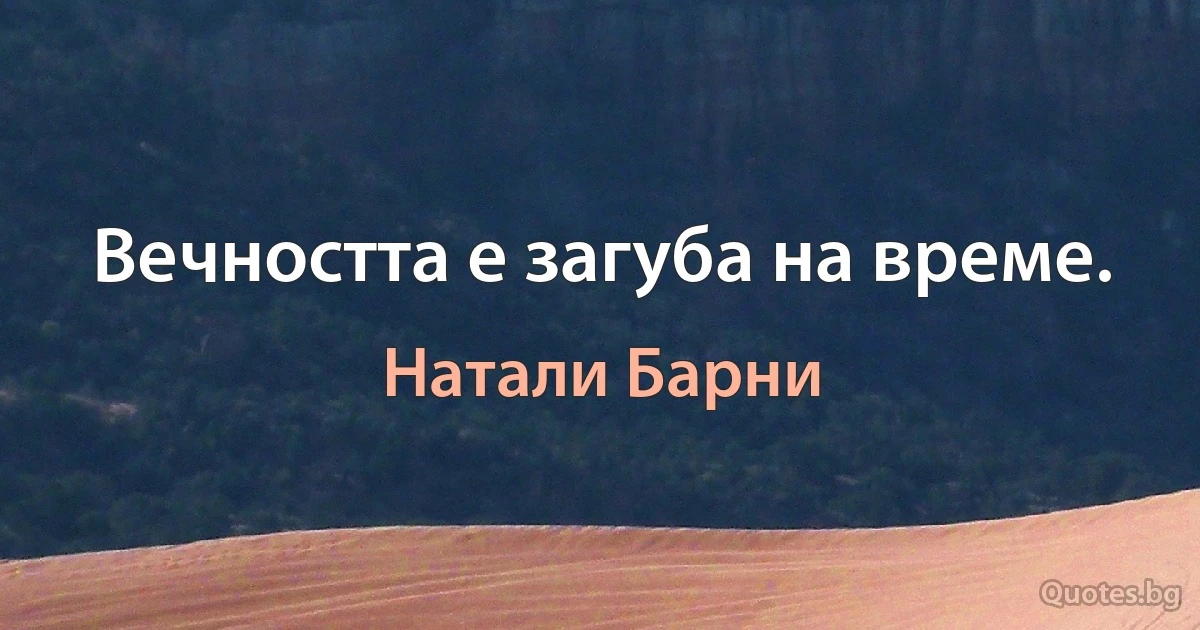 Вечността е загуба на време.

Натали Барни

Quotes.bg